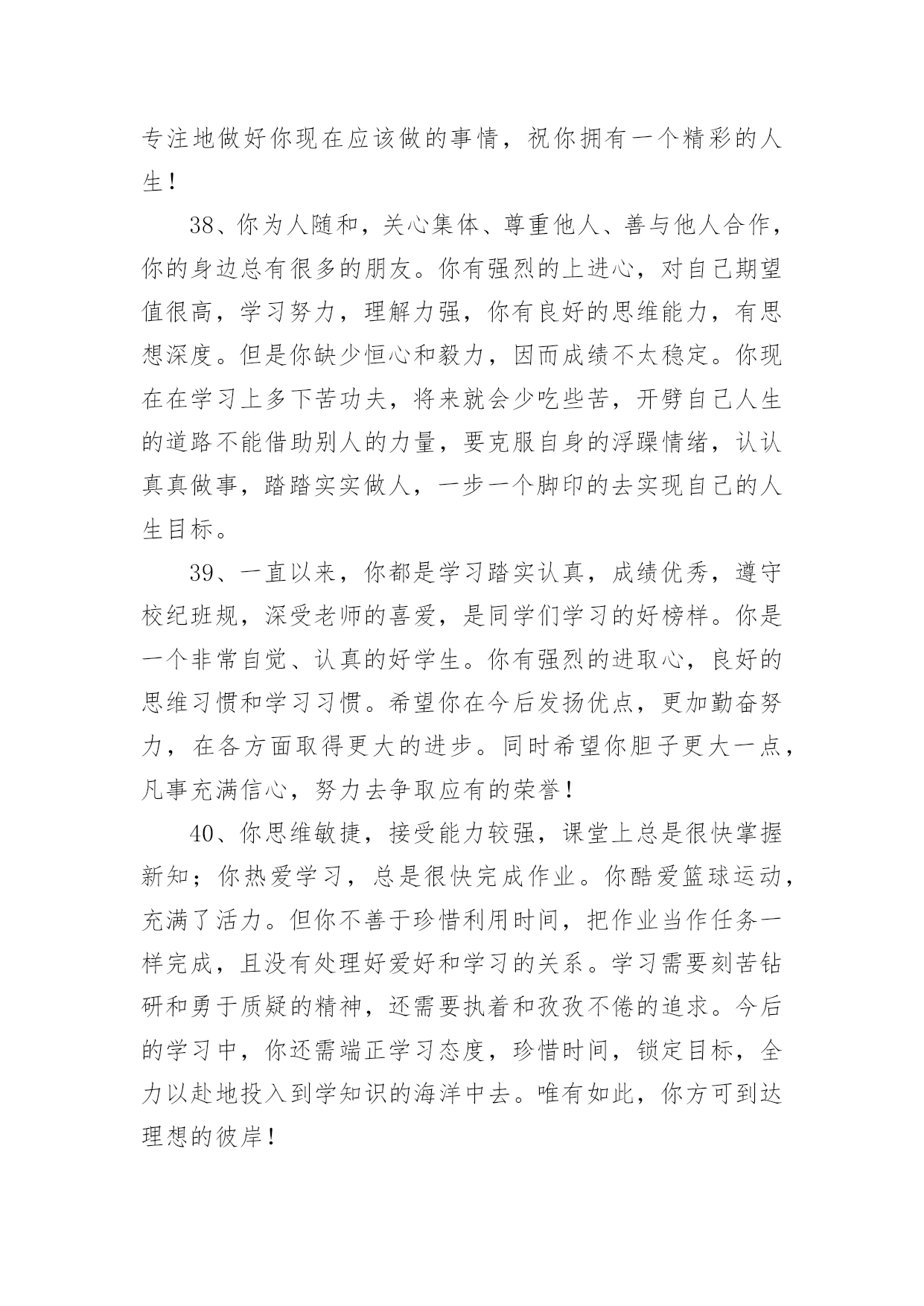 专注地做好你现在应该做的事情，祝你拥有一个精彩的人生！

38、你为人随和，关心集体、尊重他人、善与他人合作，你的身边总有很多的朋友。你有强烈的上进心，对自己期望值很高，学习努力，理解力强，你有良好的思维能力，有思想深度。但是你缺少恒心和毅力，因而成绩不太稳定。你现在在学习上多下苦功夫，将来就会少吃些苦，开劈自己人生的道路不能借助别人的力量，要克服自身的浮躁情绪，认认真真做事，踏踏实实做人，一步一个脚印的去实现自己的人生目标。

39、一直以来，你都是学习踏实认真，成绩优秀，遵守校纪班规，深受老师的喜爱，是同学们学习的好榜样。你是一个非常自觉、认真的好学生。你有强烈的进取心，良好的思维习惯和学习习惯。希望你在今后发扬优点，更加勤奋努力，在各方面取得更大的进步。同时希望你胆子更大一点，凡事充满信心，努力去争取应有的荣誉！

40、你思维敏捷，接受能力较强，课堂上总是很快掌握新知；你热爱学习，总是很快完成作业。你酷爱篮球运动，充满了活力。但你不善于珍惜利用时间，把作业当作任务一样完成，且没有处理好爱好和学习的关系。学习需要刻苦钻研和勇于质疑的精神，还需要执着和孜孜不倦的追求。今后的学习中，你还需端正学习态度，珍惜时间，锁定目标，全力以赴地投入到学知识的海洋中去。唯有如此，你方可到达理想的彼岸！